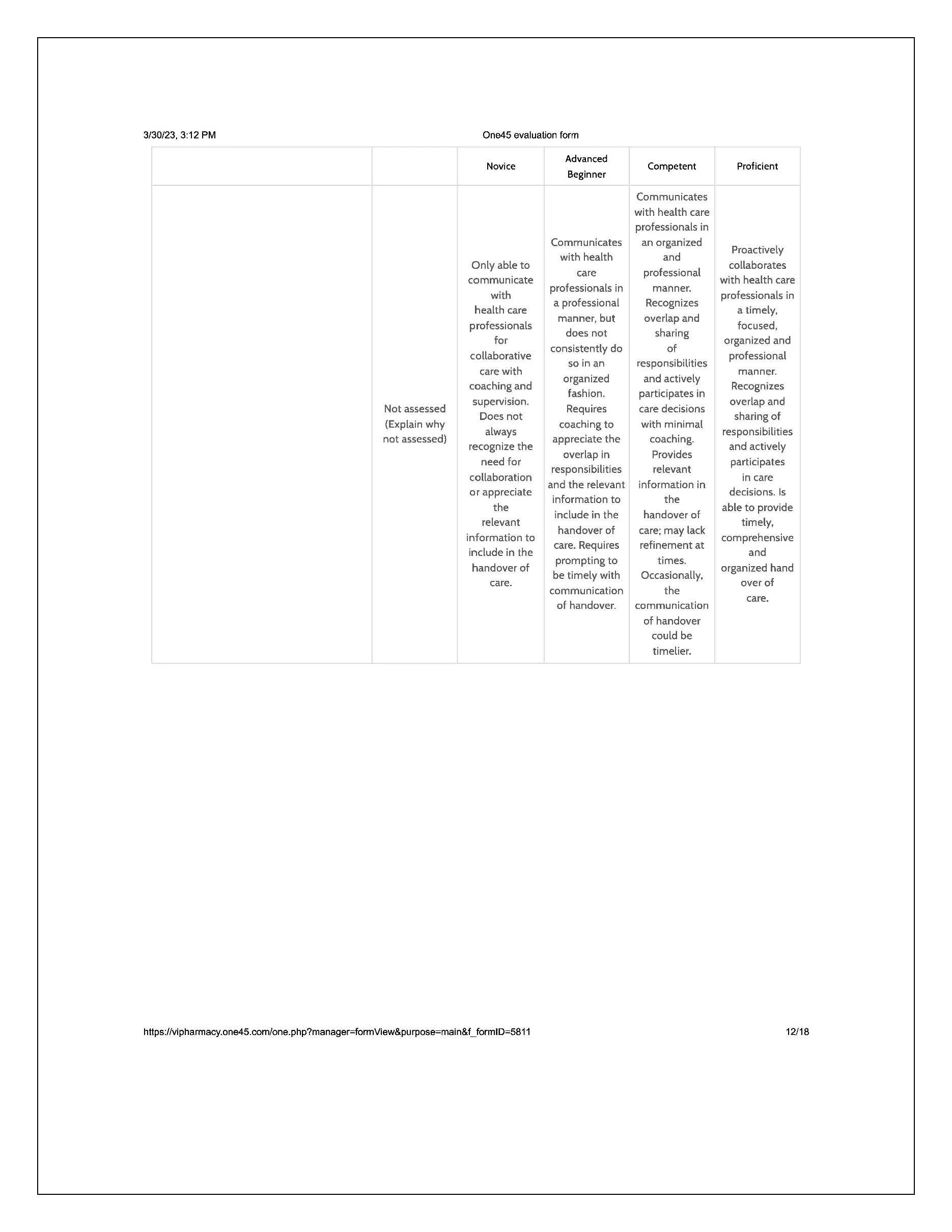 3/30/23, 3:12 PM
One45 evaluation form

| | | Novice | Advanced Beginner | Competent | Proficient |
|---|---|---|---|---|---|
| | Not assessed (Explain why not assessed) | Only able to communicate with health care professionals for collaborative care with coaching and supervision. Does not always recognize the need for collaboration or appreciate the relevant information to include in the handover of care. | Communicates with health care professionals in a professional manner, but does not consistently do so in an organized fashion. Requires coaching to appreciate the overlap in responsibilities and the relevant information to include in the handover of care. Requires prompting to be timely with communication of handover. | Communicates with health care professionals in an organized and professional manner. Recognizes overlap and sharing of responsibilities and actively participates in care decisions with minimal coaching. Provides relevant information in the handover of care; may lack refinement at times. Occasionally, the communication of handover could be timelier. | Proactively collaborates with health care professionals in a timely, focused, organized and professional manner. Recognizes overlap and sharing of responsibilities and actively participates in care decisions. Is able to provide timely, comprehensive and organized hand over of care. |

https://vipharmacy.one45.com/one.php?manager=formView&purpose=main&f_formID=5811
12/18